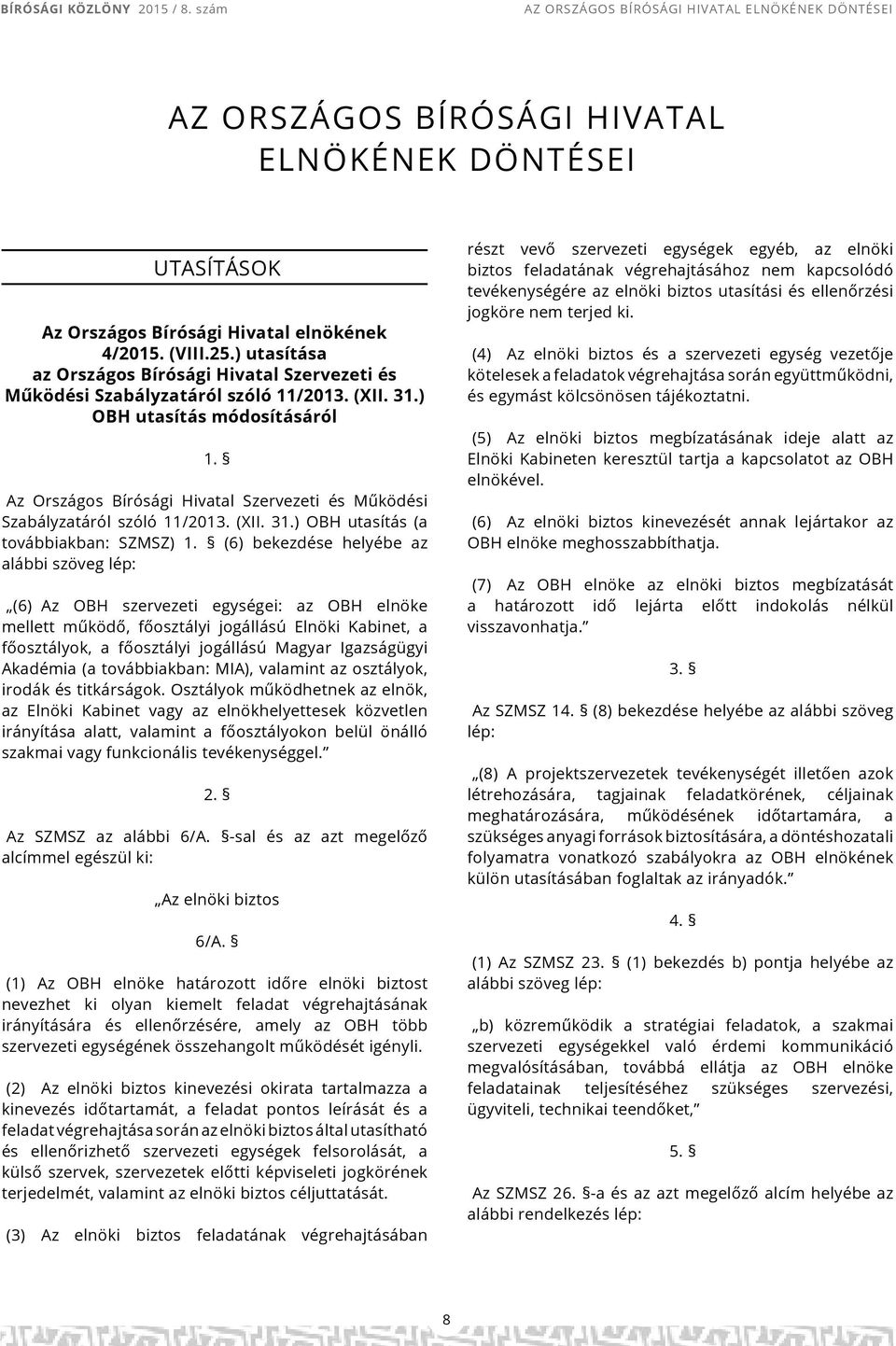 BÍRÓSÁGI KÖZLÖNY 2015 / 8. szám AZ ORSZÁGOS BÍRÓSÁGI HIVATAL ELNÖKÉNEK DÖNTÉSEI

AZ ORSZÁGOS BÍRÓSÁGI HIVATAL ELNÖKÉNEK DÖNTÉSEI

UTASÍTÁSOK

Az Országos Bírósági Hivatal elnökének 4/2015. (VIII.25.) utasítása az Országos Bírósági Hivatal Szervezeti és Működési Szabályzatáról szóló 11/2013. (XII. 31.) OBH utasítás módosításáról

1. §

Az Országos Bírósági Hivatal Szervezeti és Működési Szabályzatáról szóló 11/2013. (XII. 31.) OBH utasítás (a továbbiakban: SZMSZ) 1. § (6) bekezdése helyébe az alábbi szöveg lép:

„(6) Az OBH szervezeti egységei: az OBH elnöke mellett működő, főosztályi jogállású Elnöki Kabinet, a főosztályok, a főosztályi jogállású Magyar Igazságügyi Akadémia (a továbbiakban: MIA), valamint az osztályok, irodák és titkárságok. Osztályok működhetnek az elnök, az Elnöki Kabinet vagy az elnökhelyettesek közvetlen irányítása alatt, valamint a főosztályokon belül önálló szakmai vagy funkcionális tevékenységgel.”

2. §

Az SZMSZ az alábbi 6/A. §-sal és az azt megelőző alcímmel egészül ki:

„Az elnöki biztos

6/A. §

(1) Az OBH elnöke határozott időre elnöki biztost nevezhet ki olyan kiemelt feladat végrehajtásának irányítására és ellenőrzésére, amely az OBH több szervezeti egységének összehangolt működését igényli.

(2) Az elnöki biztos kinevezési okirata tartalmazza a kinevezés időtartamát, a feladat pontos leírását és a feladat végrehajtása során az elnöki biztos által utasítható és ellenőrizhető szervezeti egységek felsorolását, a külső szervek, szervezetek előtti képviseleti jogkörének terjedelmét, valamint az elnöki biztos céljuttatását.

(3) Az elnöki biztos feladatának végrehajtásában részt vevő szervezeti egységek egyéb, az elnöki biztos feladatának végrehajtásához nem kapcsolódó tevékenységére az elnöki biztos utasítási és ellenőrzési jogköre nem terjed ki.

(4) Az elnöki biztos és a szervezeti egység vezetője kötelesek a feladatok végrehajtása során együttműködni, és egymást kölcsönösen tájékoztatni.

(5) Az elnöki biztos megbízatásának ideje alatt az Elnöki Kabineten keresztül tartja a kapcsolatot az OBH elnökével.

(6) Az elnöki biztos kinevezését annak lejártakor az OBH elnöke meghosszabbíthatja.

(7) Az OBH elnöke az elnöki biztos megbízatását a határozott idő lejárta előtt indokolás nélkül visszavonhatja.”

3. §

Az SZMSZ 14. § (8) bekezdése helyébe az alábbi szöveg lép:

„(8) A projektszervezetek tevékenységét illetően azok létrehozására, tagjainak feladatkörének, céljainak meghatározására, működésének időtartamára, a szükséges anyagi források biztosítására, a döntéshozatali folyamatra vonatkozó szabályokra az OBH elnökének külön utasításában foglaltak az irányadók.”

4. §

(1) Az SZMSZ 23. § (1) bekezdés b) pontja helyébe az alábbi szöveg lép:

„b) közreműködik a stratégiai feladatok, a szakmai szervezeti egységekkel való érdemi kommunikáció megvalósításában, továbbá ellátja az OBH elnöke feladatainak teljesítéséhez szükséges szervezési, ügyviteli, technikai teendőket,”

5. §

Az SZMSZ 26. §-a és az azt megelőző alcím helyébe az alábbi rendelkezés lép:

8